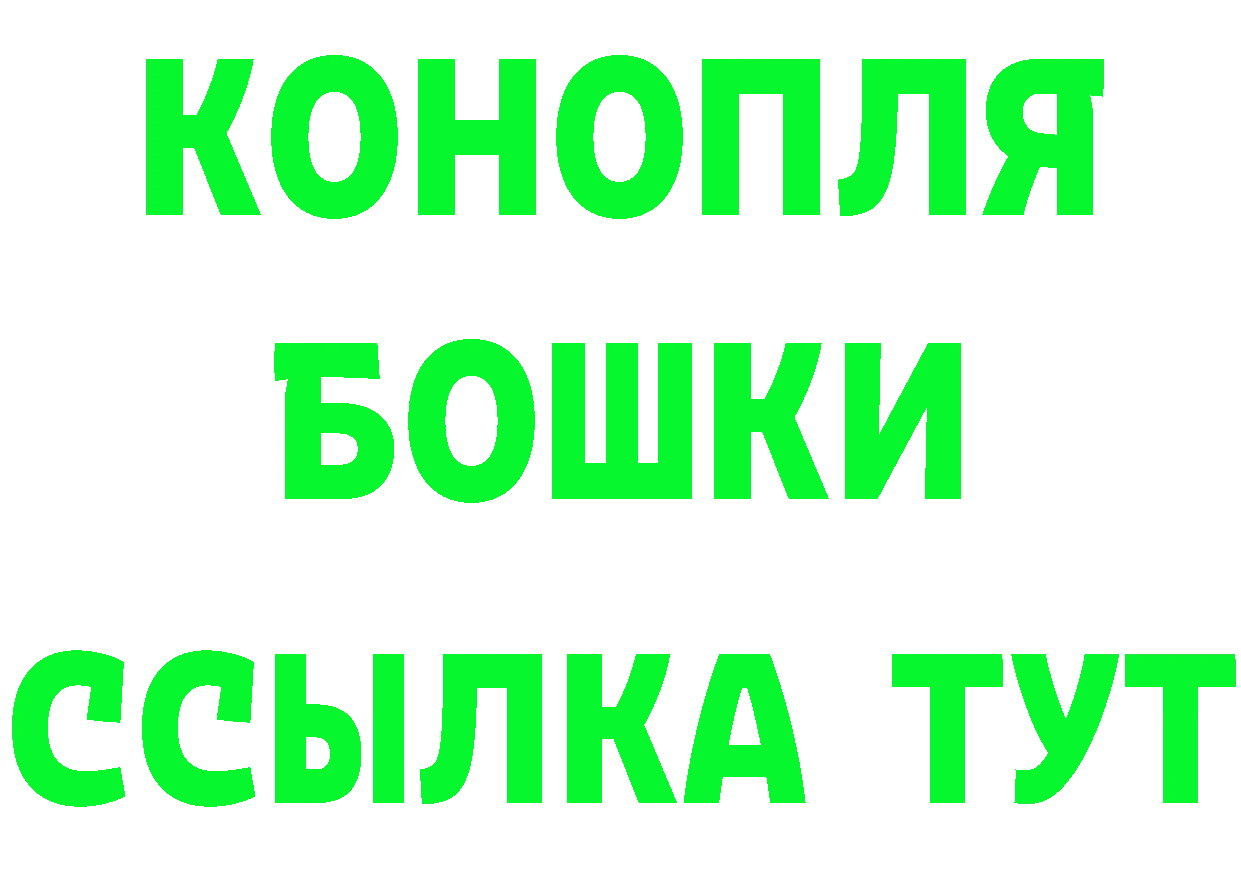 КОНОПЛЯ
БОШКИ
ССЫЛКА ТУТ